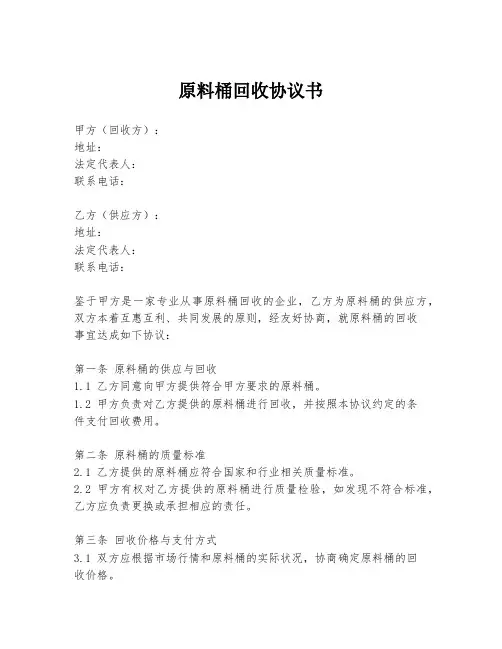 原料桶回收协议书

甲方（回收方）：
地址：
法定代表人：
联系电话：

乙方（供应方）：
地址：
法定代表人：
联系电话：

鉴于甲方是一家专业从事原料桶回收的企业，乙方为原料桶的供应方，双方本着互惠互利、共同发展的原则，经友好协商，就原料桶的回收事宜达成如下协议：

第一条 原料桶的供应与回收
1.1 乙方同意向甲方提供符合甲方要求的原料桶。
1.2 甲方负责对乙方提供的原料桶进行回收，并按照本协议约定的条件支付回收费用。

第二条 原料桶的质量标准
2.1 乙方提供的原料桶应符合国家和行业相关质量标准。
2.2 甲方有权对乙方提供的原料桶进行质量检验，如发现不符合标准，乙方应负责更换或承担相应的责任。

第三条 回收价格与支付方式
3.1 双方应根据市场行情和原料桶的实际状况，协商确定原料桶的回收价格。